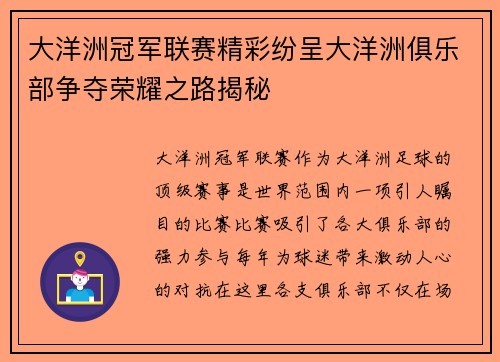 大洋洲冠军联赛精彩纷呈大洋洲俱乐部争夺荣耀之路揭秘

大洋洲冠军联赛作为大洋洲足球的顶级赛事是世界范围内一项引人瞩目的比赛比赛吸引了各大俱乐部的强力参与每年为球迷带来激动人心的对抗在这里各支俱乐部不仅在场